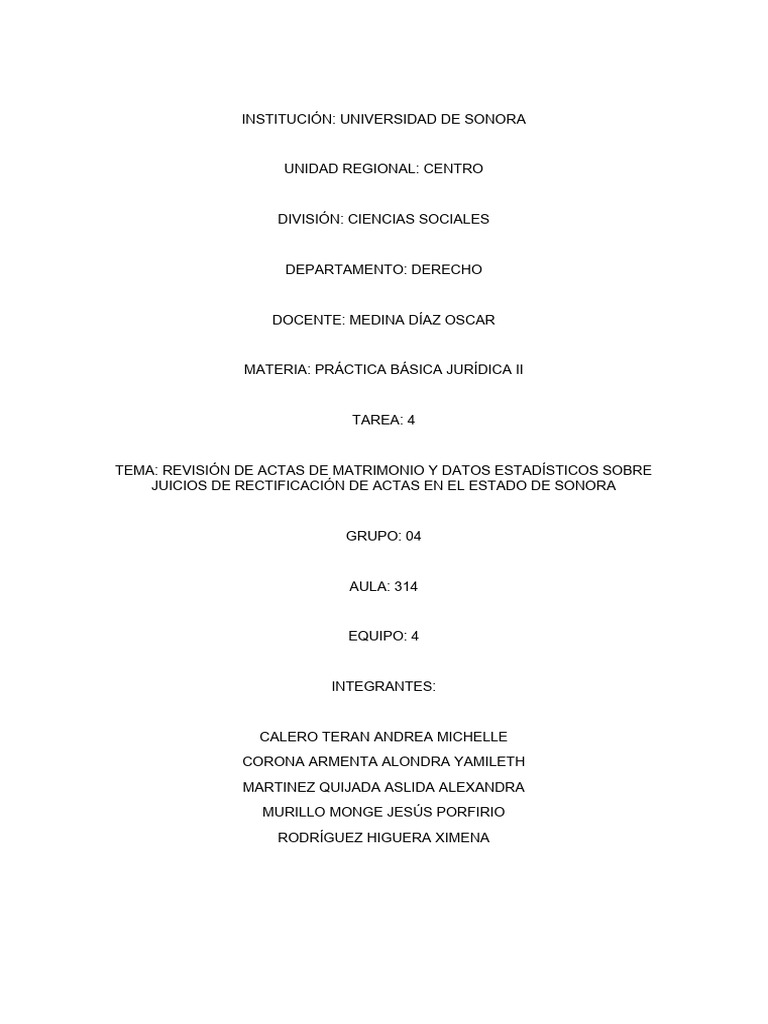 INSTITUCIÓN: UNIVERSIDAD DE SONORA

UNIDAD REGIONAL: CENTRO

DIVISIÓN: CIENCIAS SOCIALES

DEPARTAMENTO: DERECHO

DOCENTE: MEDINA DÍAZ OSCAR

MATERIA: PRÁCTICA BÁSICA JURÍDICA II

TAREA: 4

TEMA: REVISIÓN DE ACTAS DE MATRIMONIO Y DATOS ESTADÍSTICOS SOBRE JUICIOS DE RECTIFICACIÓN DE ACTAS EN EL ESTADO DE SONORA

GRUPO: 04

AULA: 314

EQUIPO: 4

INTEGRANTES:

CALERO TERAN ANDREA MICHELLE
CORONA ARMENTA ALONDRA YAMILETH
MARTINEZ QUIJADA ASLIDA ALEXANDRA
MURILLO MONGE JESÚS PORFIRIO
RODRÍGUEZ HIGUERA XIMENA